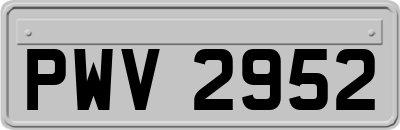 PWV 2952